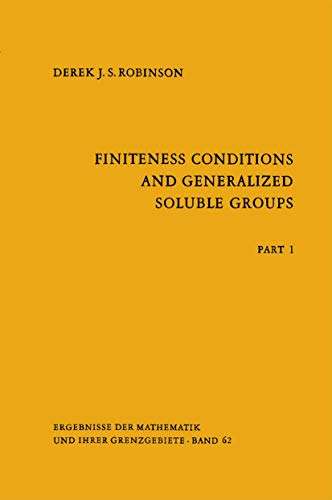 DEREK J. S. ROBINSON

FINITENESS CONDITIONS AND GENERALIZED SOLUBLE GROUPS

PART 1

ERGEBNISSE DER MATHEMATIK UND IHRER GRENZGEBIETE · BAND 62